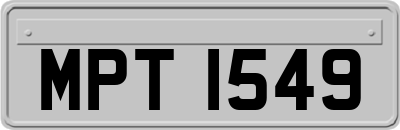 MPT 1549